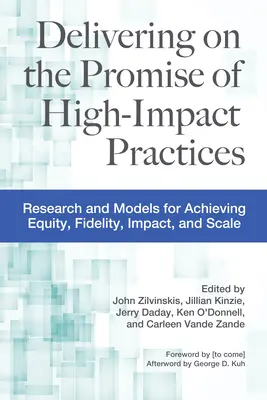 Delivering on the Promise of High-Impact Practices

Research and Models for Achieving Equity, Fidelity, Impact, and Scale

Edited by
John Zilvinskis, Jillian Kinzie, Jerry Daday, Ken O'Donnell, and Carleen Vande Zande

Foreword by [to come]
Afterword by George D. Kuh